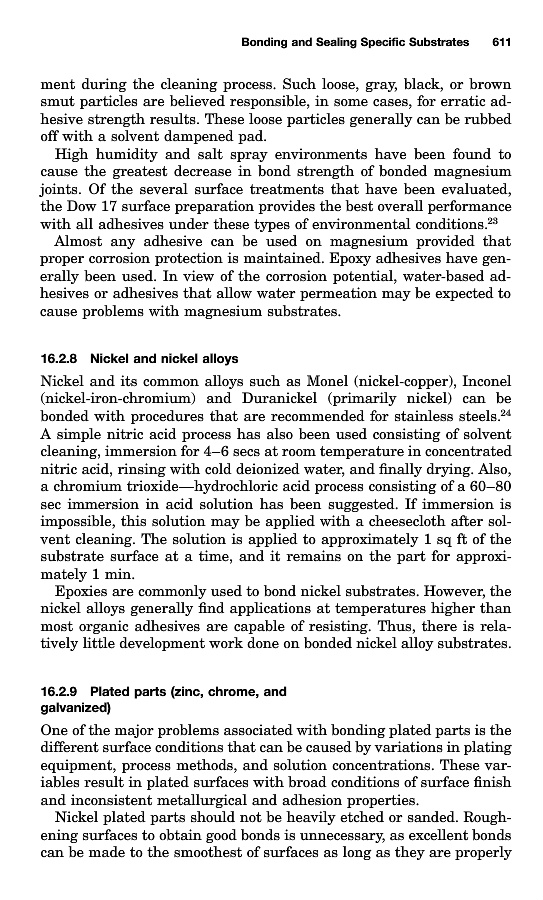 Bonding and Sealing Specific Substrates 611

ment during the cleaning process. Such loose, gray, black, or brown smut particles are believed responsible, in some cases, for erratic adhesive strength results. These loose particles generally can be rubbed off with a solvent dampened pad.

High humidity and salt spray environments have been found to cause the greatest decrease in bond strength of bonded magnesium joints. Of the several surface treatments that have been evaluated, the Dow 17 surface preparation provides the best overall performance with all adhesives under these types of environmental conditions.$^{23}$

Almost any adhesive can be used on magnesium provided that proper corrosion protection is maintained. Epoxy adhesives have generally been used. In view of the corrosion potential, water-based adhesives or adhesives that allow water permeation may be expected to cause problems with magnesium substrates.

16.2.8 Nickel and nickel alloys

Nickel and its common alloys such as Monel (nickel-copper), Inconel (nickel-iron-chromium) and Duranickel (primarily nickel) can be bonded with procedures that are recommended for stainless steels.$^{24}$ A simple nitric acid process has also been used consisting of solvent cleaning, immersion for 4–6 secs at room temperature in concentrated nitric acid, rinsing with cold deionized water, and finally drying. Also, a chromium trioxide—hydrochloric acid process consisting of a 60–80 sec immersion in acid solution has been suggested. If immersion is impossible, this solution may be applied with a cheesecloth after solvent cleaning. The solution is applied to approximately 1 sq ft of the substrate surface at a time, and it remains on the part for approximately 1 min.

Epoxies are commonly used to bond nickel substrates. However, the nickel alloys generally find applications at temperatures higher than most organic adhesives are capable of resisting. Thus, there is relatively little development work done on bonded nickel alloy substrates.

16.2.9 Plated parts (zinc, chrome, and galvanized)

One of the major problems associated with bonding plated parts is the different surface conditions that can be caused by variations in plating equipment, process methods, and solution concentrations. These variables result in plated surfaces with broad conditions of surface finish and inconsistent metallurgical and adhesion properties.

Nickel plated parts should not be heavily etched or sanded. Roughening surfaces to obtain good bonds is unnecessary, as excellent bonds can be made to the smoothest of surfaces as long as they are properly